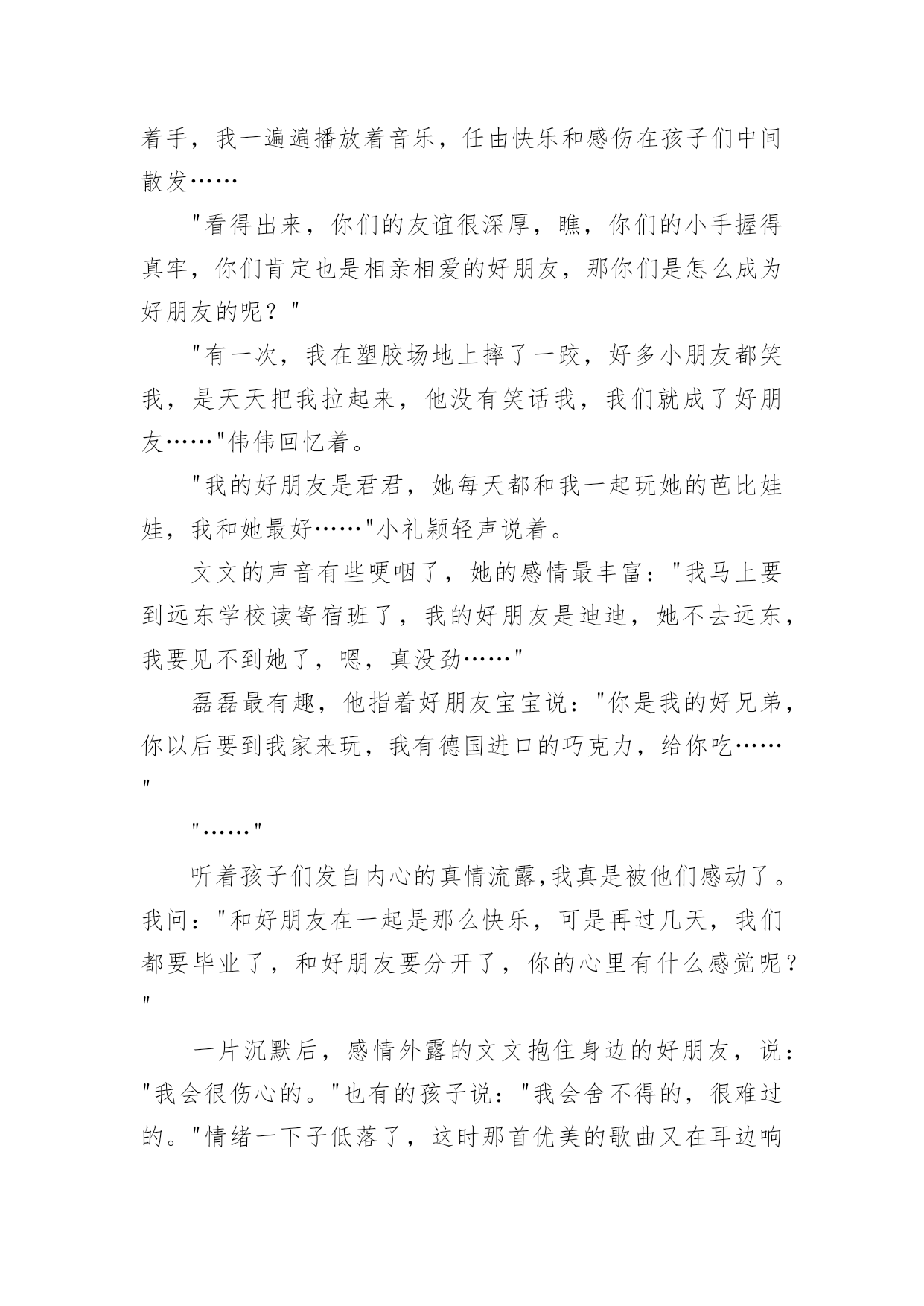 着手，我一遍遍播放着音乐，任由快乐和感伤在孩子们中间散发……

"看得出来，你们的友谊很深厚，瞧，你们的小手握得真牢，你们肯定也是相亲相爱的好朋友，那你们是怎么成为好朋友的呢？"

"有一次，我在塑胶场地上摔了一跤，好多小朋友都笑我，是天天把我拉起来，他没有笑话我，我们就成了好朋友……"伟伟回忆着。

"我的好朋友是君君，她每天都和我一起玩她的芭比娃娃，我和她最好……"小礼颖轻声说着。

文文的声音有些哽咽了，她的感情最丰富："我马上要到远东学校读寄宿班了，我的好朋友是迪迪，她不去远东，我要见不到她了，嗯，真没劲……"

磊磊最有趣，他指着好朋友宝宝说："你是我的好兄弟，你以后要到我家来玩，我有德国进口的巧克力，给你吃……"

"……"

听着孩子们发自内心的真情流露,我真是被他们感动了。我问："和好朋友在一起是那么快乐，可是再过几天，我们都要毕业了，和好朋友要分开了，你的心里有什么感觉呢？"

一片沉默后，感情外露的文文抱住身边的好朋友，说："我会很伤心的。"也有的孩子说："我会舍不得的，很难过的。"情绪一下子低落了，这时那首优美的歌曲又在耳边响